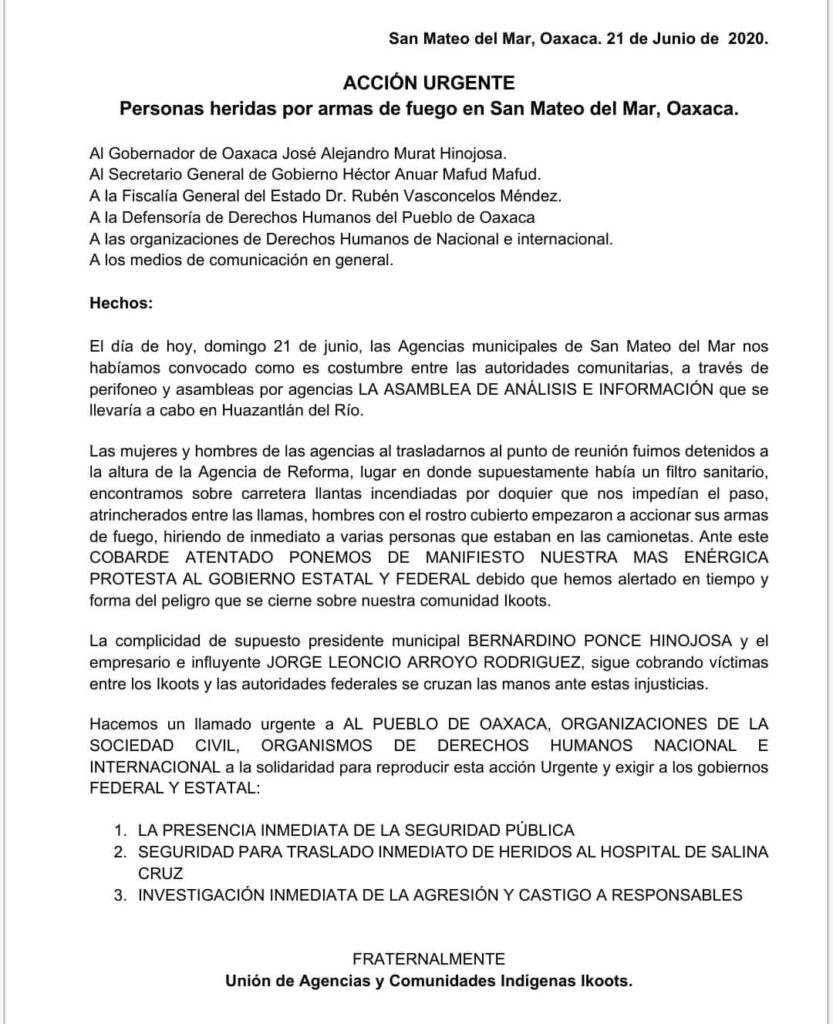 San Mateo del Mar, Oaxaca. 21 de Junio de 2020.

ACCIÓN URGENTE
Personas heridas por armas de fuego en San Mateo del Mar, Oaxaca.

Al Gobernador de Oaxaca José Alejandro Murat Hinojosa.
Al Secretario General de Gobierno Héctor Anuar Mafud Mafud.
A la Fiscalía General del Estado Dr. Rubén Vasconcelos Méndez.
A la Defensoría de Derechos Humanos del Pueblo de Oaxaca
A las organizaciones de Derechos Humanos de Nacional e internacional.
A los medios de comunicación en general.

Hechos:

El día de hoy, domingo 21 de junio, las Agencias municipales de San Mateo del Mar nos habíamos convocado como es costumbre entre las autoridades comunitarias, a través de perifoneo y asambleas por agencias LA ASAMBLEA DE ANÁLISIS E INFORMACIÓN que se llevaría a cabo en Huazantlán del Río.

Las mujeres y hombres de las agencias al trasladarnos al punto de reunión fuimos detenidos a la altura de la Agencia de Reforma, lugar en donde supuestamente había un filtro sanitario, encontramos sobre carretera llantas incendiadas por doquier que nos impedían el paso, atrincherados entre las llamas, hombres con el rostro cubierto empezaron a accionar sus armas de fuego, hiriendo de inmediato a varias personas que estaban en las camionetas. Ante este COBARDE ATENTADO PONEMOS DE MANIFIESTO NUESTRA MAS ENÉRGICA PROTESTA AL GOBIERNO ESTATAL Y FEDERAL debido que hemos alertado en tiempo y forma del peligro que se cierne sobre nuestra comunidad Ikoots.

La complicidad de supuesto presidente municipal BERNARDINO PONCE HINOJOSA y el empresario e influyente JORGE LEONCIO ARROYO RODRIGUEZ, sigue cobrando víctimas entre los Ikoots y las autoridades federales se cruzan las manos ante estas injusticias.

Hacemos un llamado urgente a AL PUEBLO DE OAXACA, ORGANIZACIONES DE LA SOCIEDAD CIVIL, ORGANISMOS DE DERECHOS HUMANOS NACIONAL E INTERNACIONAL a la solidaridad para reproducir esta acción Urgente y exigir a los gobiernos FEDERAL Y ESTATAL:

1. LA PRESENCIA INMEDIATA DE LA SEGURIDAD PÚBLICA
2. SEGURIDAD PARA TRASLADO INMEDIATO DE HERIDOS AL HOSPITAL DE SALINA CRUZ
3. INVESTIGACIÓN INMEDIATA DE LA AGRESIÓN Y CASTIGO A RESPONSABLES

FRATERNALMENTE
Unión de Agencias y Comunidades Indígenas Ikoots.